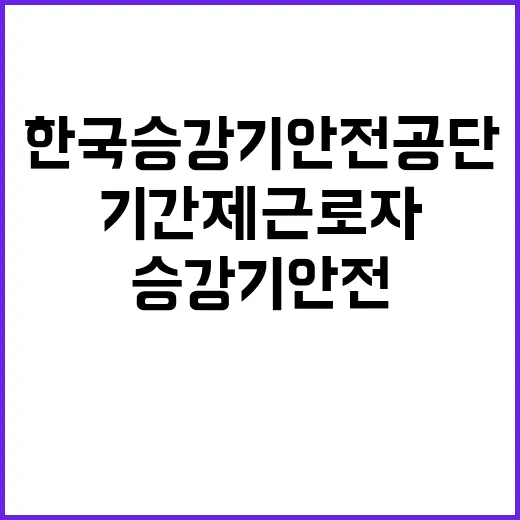 한국승강기안전공단
기간제근로자
승강기안전